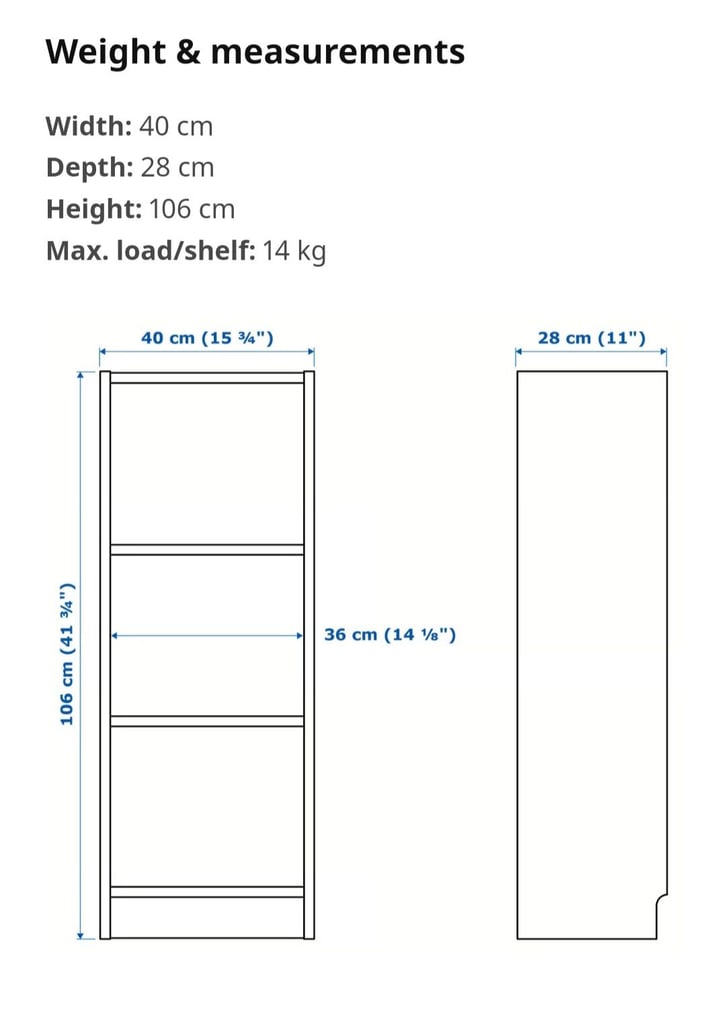 Weight & measurements

Width: 40 cm
Depth: 28 cm
Height: 106 cm
Max. load/shelf: 14 kg

40 cm (15 ¾")

28 cm (11")

106 cm (41 ¾")

36 cm (14 ⅛")